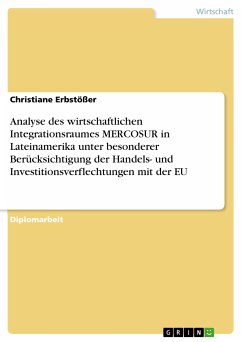 Wirtschaft

Christiane Erbstößer

Analyse des wirtschaftlichen Integrationsraumes MERCOSUR in Lateinamerika unter besonderer Berücksichtigung der Handels- und Investitionsverflechtungen mit der EU

Diplomarbeit

GRIN